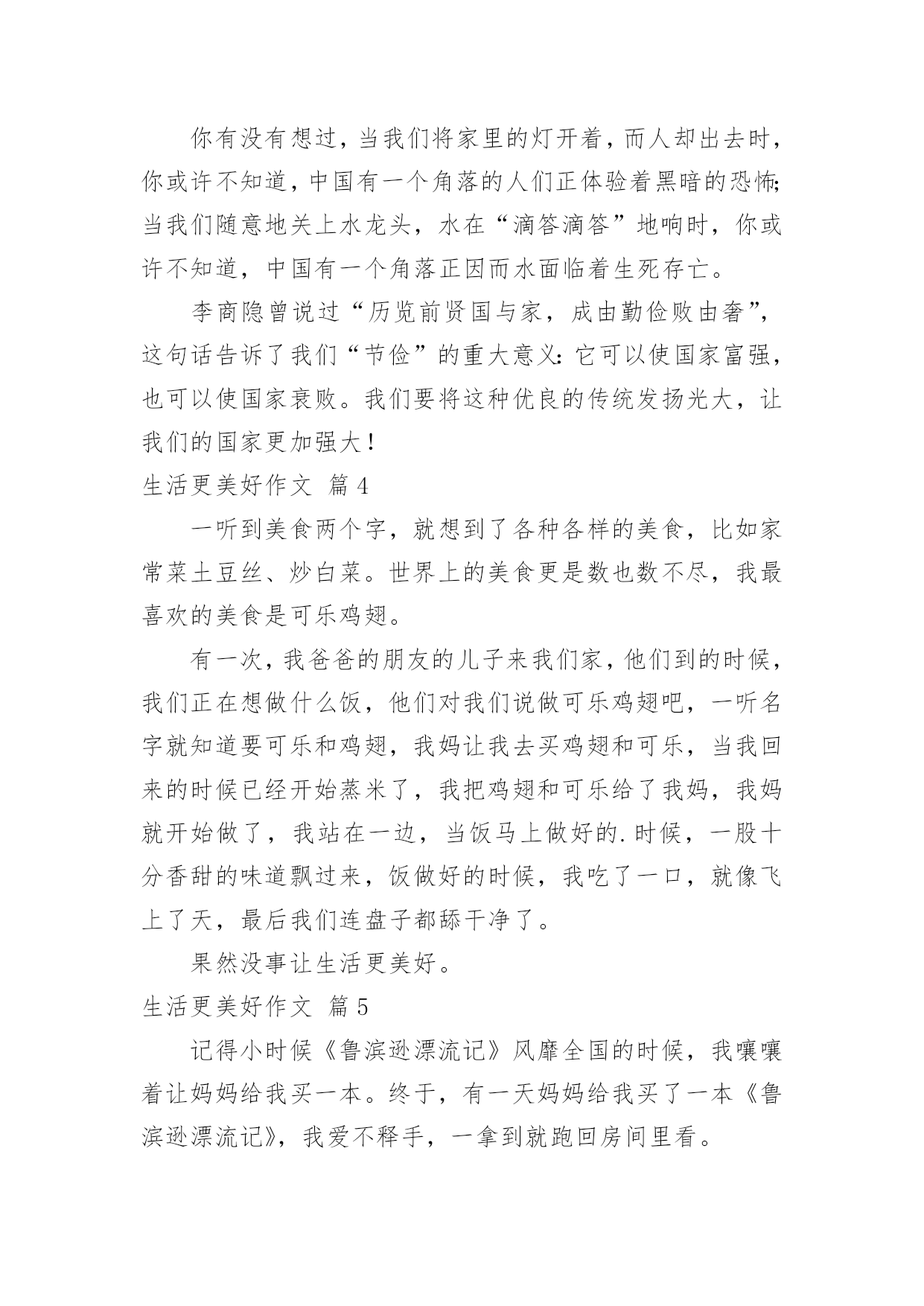 你有没有想过，当我们将家里的灯开着，而人却出去时，你或许不知道，中国有一个角落的人们正体验着黑暗的恐怖;当我们随意地关上水龙头，水在“滴答滴答”地响时，你或许不知道，中国有一个角落正因而水面临着生死存亡。

李商隐曾说过“历览前贤国与家，成由勤俭败由奢”，这句话告诉了我们“节俭”的重大意义：它可以使国家富强，也可以使国家衰败。我们要将这种优良的传统发扬光大，让我们的国家更加强大！

生活更美好作文 篇4

一听到美食两个字，就想到了各种各样的美食，比如家常菜土豆丝、炒白菜。世界上的美食更是数也数不尽，我最喜欢的美食是可乐鸡翅。

有一次，我爸爸的朋友的儿子来我们家，他们到的时候，我们正在想做什么饭，他们对我们说做可乐鸡翅吧，一听名字就知道要可乐和鸡翅，我妈让我去买鸡翅和可乐，当我回来的时候已经开始蒸米了，我把鸡翅和可乐给了我妈，我妈就开始做了，我站在一边，当饭马上做好的.时候，一股十分香甜的味道飘过来，饭做好的时候，我吃了一口，就像飞上了天，最后我们连盘子都舔干净了。

果然没事让生活更美好。

生活更美好作文 篇5

记得小时候《鲁滨逊漂流记》风靡全国的时候，我嚷嚷着让妈妈给我买一本。终于，有一天妈妈给我买了一本《鲁滨逊漂流记》，我爱不释手，一拿到就跑回房间里看。